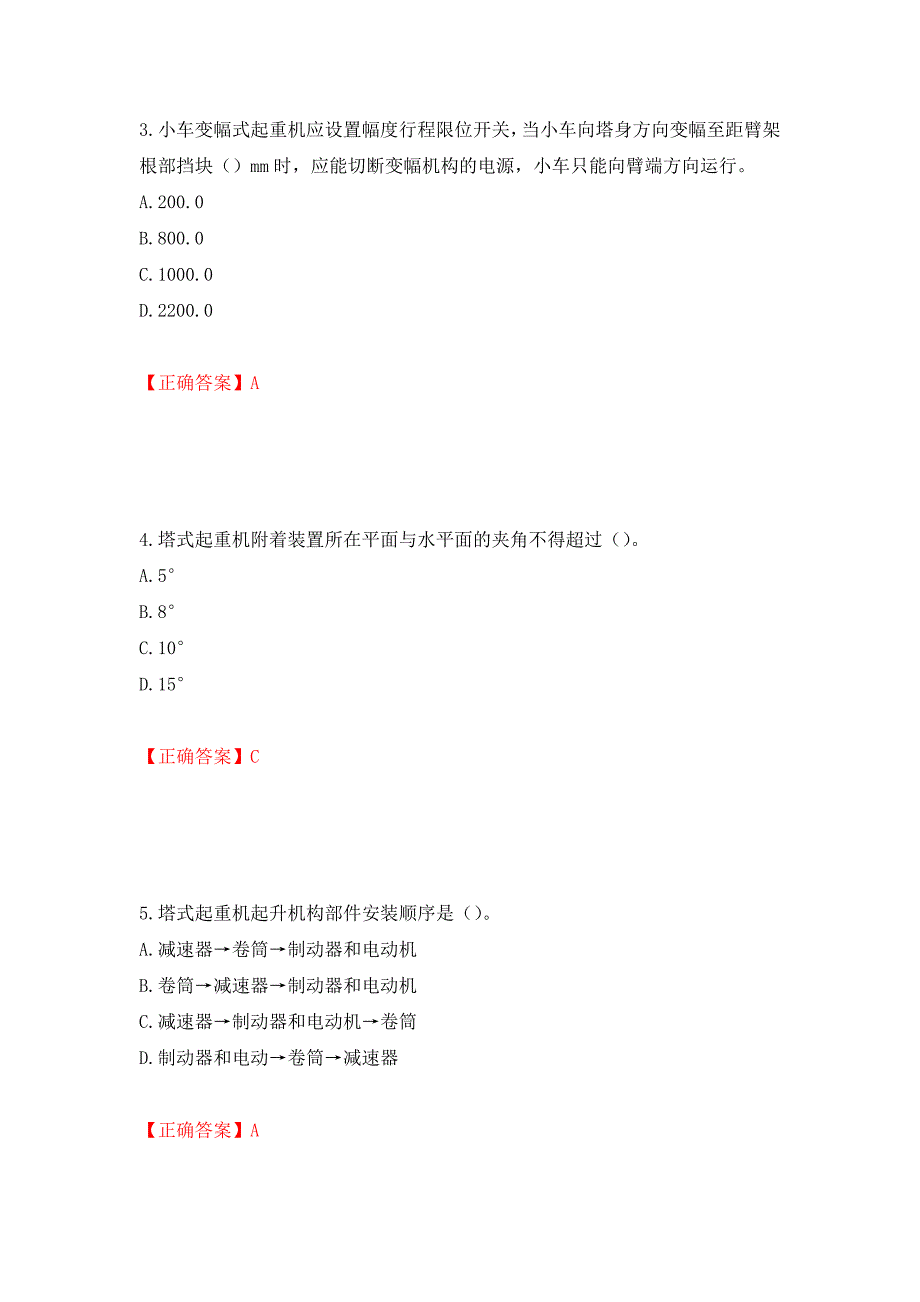 3.小车变幅式起重机应设置幅度行程限位开关，当小车向塔身方向变幅至距臂架根部挡块（）mm时，应能切断变幅机构的电源，小车只能向臂端方向运行。
A.200.0
B.800.0
C.1000.0
D.2200.0

【正确答案】A

4.塔式起重机附着装置所在平面与水平面的夹角不得超过（）。
A.5°
B.8°
C.10°
D.15°

【正确答案】C

5.塔式起重机起升机构部件安装顺序是（）。
A.减速器→卷筒→制动器和电动机
B.卷筒→减速器→制动器和电动机
C.减速器→制动器和电动机→卷筒
D.制动器和电动→卷筒→减速器

【正确答案】A